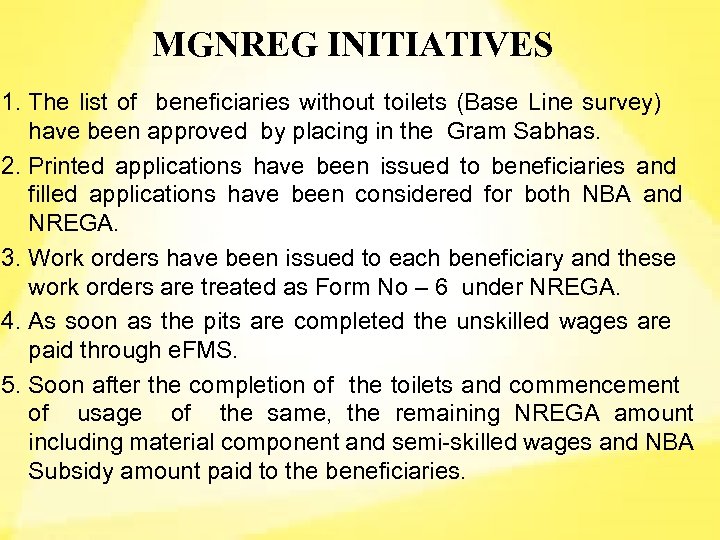 MGNREG INITIATIVES

1. The list of beneficiaries without toilets (Base Line survey) have been approved by placing in the Gram Sabhas.

2. Printed applications have been issued to beneficiaries and filled applications have been considered for both NBA and NREGA.

3. Work orders have been issued to each beneficiary and these work orders are treated as Form No – 6 under NREGA.

4. As soon as the pits are completed the unskilled wages are paid through eFMS.

5. Soon after the completion of the toilets and commencement of usage of the same, the remaining NREGA amount including material component and semi-skilled wages and NBA Subsidy amount paid to the beneficiaries.